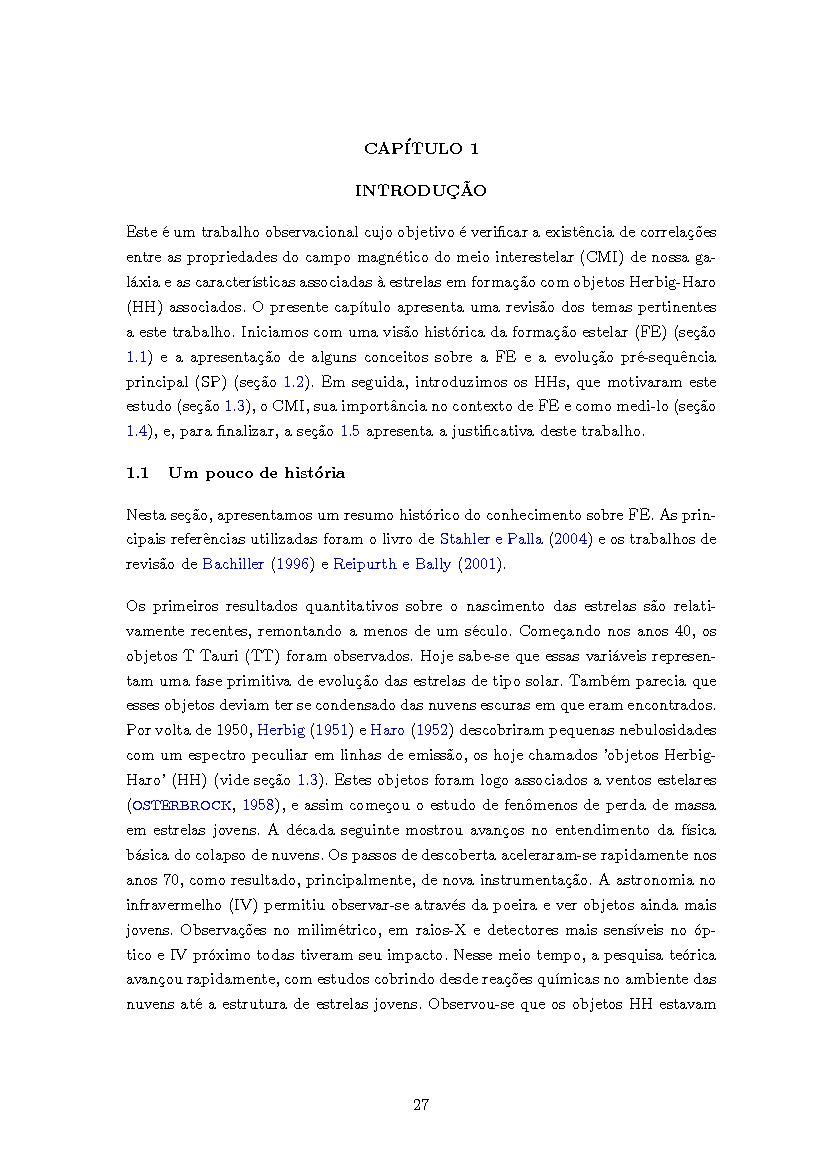 CAPÍTULO 1

INTRODUÇÃO

Este é um trabalho observacional cujo objetivo é verificar a existência de correlações entre as propriedades do campo magnético do meio interestelar (CMI) de nossa galáxia e as características associadas à estrelas em formação com objetos Herbig-Haro (HH) associados. O presente capítulo apresenta uma revisão dos temas pertinentes a este trabalho. Iniciamos com uma visão histórica da formação estelar (FE) (seção 1.1) e a apresentação de alguns conceitos sobre a FE e a evolução pré-sequência principal (SP) (seção 1.2). Em seguida, introduzimos os HHs, que motivaram este estudo (seção 1.3), o CMI, sua importância no contexto de FE e como medi-lo (seção 1.4), e, para finalizar, a seção 1.5 apresenta a justificativa deste trabalho.

1.1 Um pouco de história

Nesta seção, apresentamos um resumo histórico do conhecimento sobre FE. As principais referências utilizadas foram o livro de Stahler e Palla (2004) e os trabalhos de revisão de Bachiller (1996) e Reipurth e Bally (2001).

Os primeiros resultados quantitativos sobre o nascimento das estrelas são relativamente recentes, remontando a menos de um século. Começando nos anos 40, os objetos T Tauri (TT) foram observados. Hoje sabe-se que essas variáveis representam uma fase primitiva de evolução das estrelas de tipo solar. Também parecia que esses objetos deviam ter se condensado das nuvens escuras em que eram encontrados. Por volta de 1950, Herbig (1951) e Haro (1952) descobriram pequenas nebulosidades com um espectro peculiar em linhas de emissão, os hoje chamados 'objetos Herbig-Haro' (HH) (vide seção 1.3). Estes objetos foram logo associados a ventos estelares (OSTERBROCK, 1958), e assim começou o estudo de fenômenos de perda de massa em estrelas jovens. A década seguinte mostrou avanços no entendimento da física básica do colapso de nuvens. Os passos de descoberta aceleraram-se rapidamente nos anos 70, como resultado, principalmente, de nova instrumentação. A astronomia no infravermelho (IV) permitiu observar-se através da poeira e ver objetos ainda mais jovens. Observações no milimétrico, em raios-X e detectores mais sensíveis no óptico e IV próximo todas tiveram seu impacto. Nesse meio tempo, a pesquisa teórica avançou rapidamente, com estudos cobrindo desde reações químicas no ambiente das nuvens até a estrutura de estrelas jovens. Observou-se que os objetos HH estavam

27